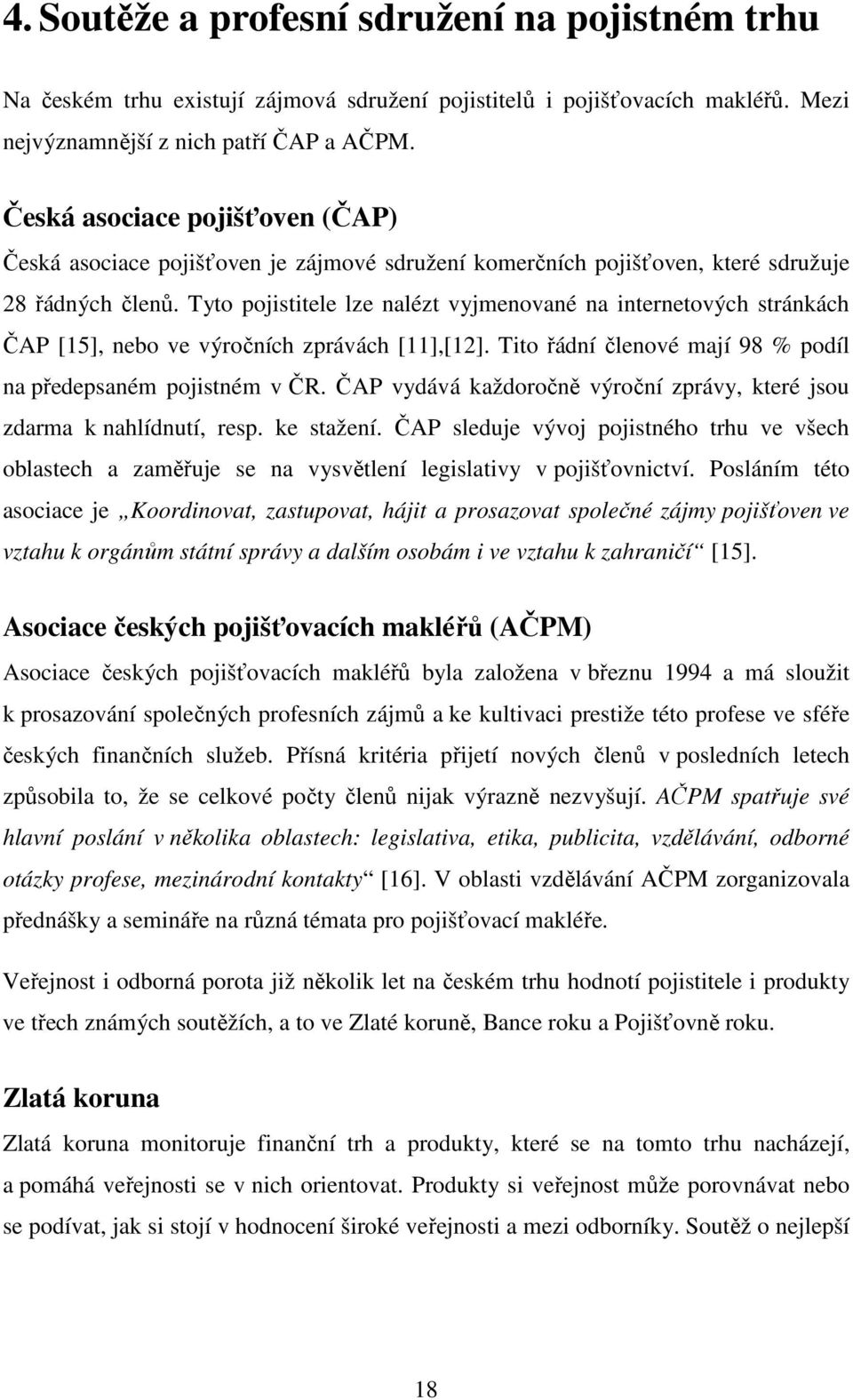 4. Soutěže a profesní sdružení na pojistném trhu

Na českém trhu existují zájmová sdružení pojistitelů i pojišťovacích makléřů. Mezi nejvýznamnější z nich patří ČAP a AČPM.

Česká asociace pojišťoven (ČAP)

Česká asociace pojišťoven je zájmové sdružení komerčních pojišťoven, které sdružuje 28 řádných členů. Tyto pojistitele lze nalézt vyjmenované na internetových stránkách ČAP [15], nebo ve výročních zprávách [11],[12]. Tito řádní členové mají 98 % podíl na předepsaném pojistném v ČR. ČAP vydává každoročně výroční zprávy, které jsou zdarma k nahlídnutí, resp. ke stažení. ČAP sleduje vývoj pojistného trhu ve všech oblastech a zaměřuje se na vysvětlení legislativy v pojišťovnictví. Posláním této asociace je „Koordinovat, zastupovat, hájit a prosazovat společné zájmy pojišťoven ve vztahu k orgánům státní správy a dalším osobám i ve vztahu k zahraničí“ [15].

Asociace českých pojišťovacích makléřů (AČPM)

Asociace českých pojišťovacích makléřů byla založena v březnu 1994 a má sloužit k prosazování společných profesních zájmů a ke kultivaci prestiže této profese ve sféře českých finančních služeb. Přísná kritéria přijetí nových členů v posledních letech způsobila to, že se celkové počty členů nijak výrazně nezvyšují. AČPM spatřuje své hlavní poslání v několika oblastech: legislativa, etika, publicita, vzdělávání, odborné otázky profese, mezinárodní kontakty“ [16]. V oblasti vzdělávání AČPM zorganizovala přednášky a semináře na různá témata pro pojišťovací makléře.

Veřejnost i odborná porota již několik let na českém trhu hodnotí pojistitele i produkty ve třech známých soutěžích, a to ve Zlaté koruně, Bance roku a Pojišťovně roku.

Zlatá koruna

Zlatá koruna monitoruje finanční trh a produkty, které se na tomto trhu nacházejí, a pomáhá veřejnosti se v nich orientovat. Produkty si veřejnost může porovnávat nebo se podívat, jak si stojí v hodnocení široké veřejnosti a mezi odborníky. Soutěž o nejlepší

18